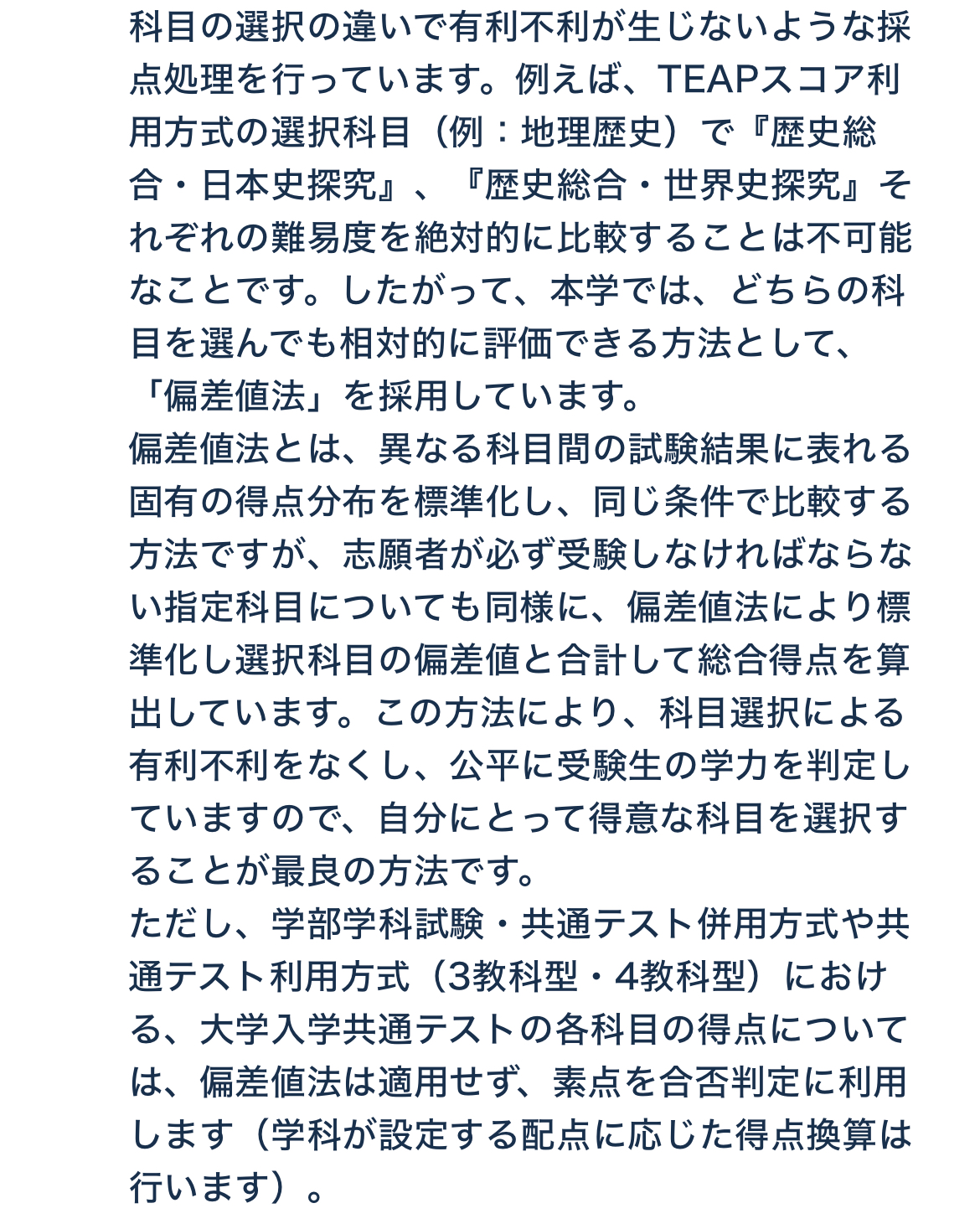 科目の選択の違いで有利不利が生じないような採点処理を行っています。例えば、TEAPスコア利用方式の選択科目（例：地理歴史）で『歴史総合・日本史探究』、『歴史総合・世界史探究』それぞれの難易度を絶対的に比較することは不可能なことです。したがって、本学では、どちらの科目を選んでも相対的に評価できる方法として、「偏差値法」を採用しています。
偏差値法とは、異なる科目間の試験結果に表れる固有の得点分布を標準化し、同じ条件で比較する方法ですが、志願者が必ず受験しなければならない指定科目についても同様に、偏差値法により標準化し選択科目の偏差値と合計して総合得点を算出しています。この方法により、科目選択による有利不利をなくし、公平に受験生の学力を判定していますので、自分にとって得意な科目を選択することが最良の方法です。
ただし、学部学科試験・共通テスト併用方式や共通テスト利用方式（3教科型・4教科型）における、大学入学共通テストの各科目の得点については、偏差値法は適用せず、素点を合否判定に利用します（学科が設定する配点に応じた得点換算は行います）。